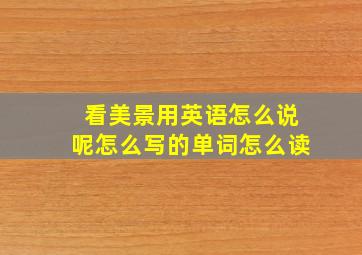 看美景用英语怎么说呢怎么写的单词怎么读